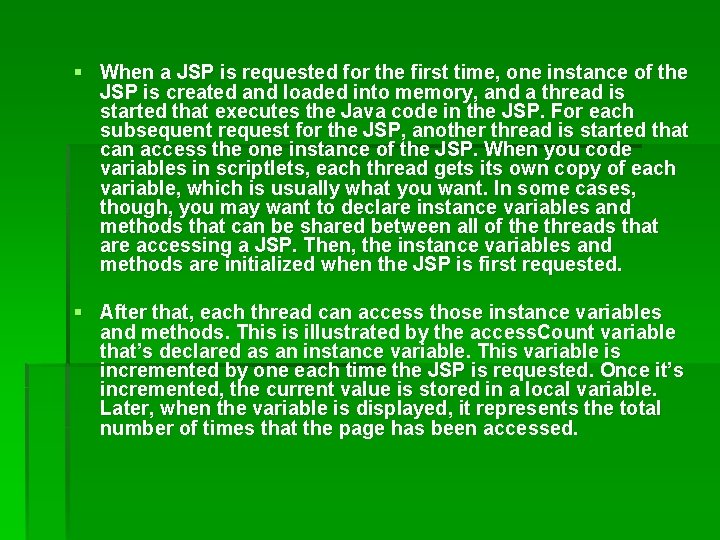 • When a JSP is requested for the first time, one instance of the JSP is created and loaded into memory, and a thread is started that executes the Java code in the JSP. For each subsequent request for the JSP, another thread is started that can access the one instance of the JSP. When you code variables in scriptlets, each thread gets its own copy of each variable, which is usually what you want. In some cases, though, you may want to declare instance variables and methods that can be shared between all of the threads that are accessing a JSP. Then, the instance variables and methods are initialized when the JSP is first requested.

• After that, each thread can access those instance variables and methods. This is illustrated by the accessCount variable that's declared as an instance variable. This variable is incremented by one each time the JSP is requested. Once it's incremented, the current value is stored in a local variable. Later, when the variable is displayed, it represents the total number of times that the page has been accessed.